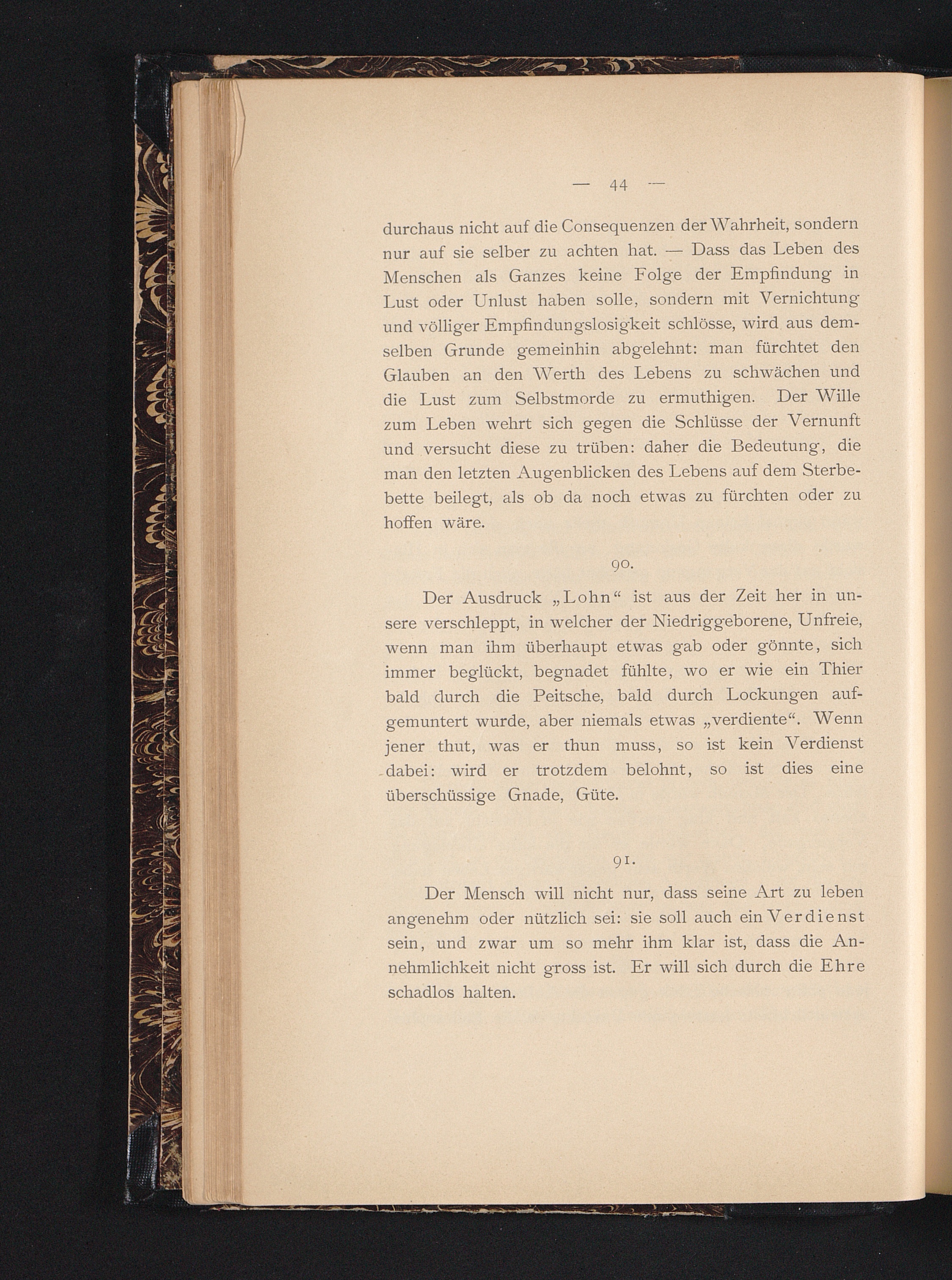 — 44 —

durchaus nicht auf die Consequenzen der Wahrheit, sondern nur auf sie selber zu achten hat. — Dass das Leben des Menschen als Ganzes keine Folge der Empfindung in Lust oder Unlust haben solle, sondern mit Vernichtung und völliger Empfindungslosigkeit schlösse, wird aus demselben Grunde gemeinhin abgelehnt: man fürchtet den Glauben an den Werth des Lebens zu schwächen und die Lust zum Selbstmorde zu ermuthigen. Der Wille zum Leben wehrt sich gegen die Schlüsse der Vernunft und versucht diese zu trüben: daher die Bedeutung, die man den letzten Augenblicken des Lebens auf dem Sterbebette beilegt, als ob da noch etwas zu fürchten oder zu hoffen wäre.

90.

Der Ausdruck „Lohn“ ist aus der Zeit her in unsere verschleppt, in welcher der Niedriggeborene, Unfreie, wenn man ihm überhaupt etwas gab oder gönnte, sich immer beglückt, begnadet fühlte, wo er wie ein Thier bald durch die Peitsche, bald durch Lockungen aufgemuntert wurde, aber niemals etwas „verdiente“. Wenn jener thut, was er thun muss, so ist kein Verdienst dabei: wird er trotzdem belohnt, so ist dies eine überschüssige Gnade, Güte.

91.

Der Mensch will nicht nur, dass seine Art zu leben angenehm oder nützlich sei: sie soll auch ein Verdienst sein, und zwar um so mehr ihm klar ist, dass die Annehmlichkeit nicht gross ist. Er will sich durch die Ehre schadlos halten.